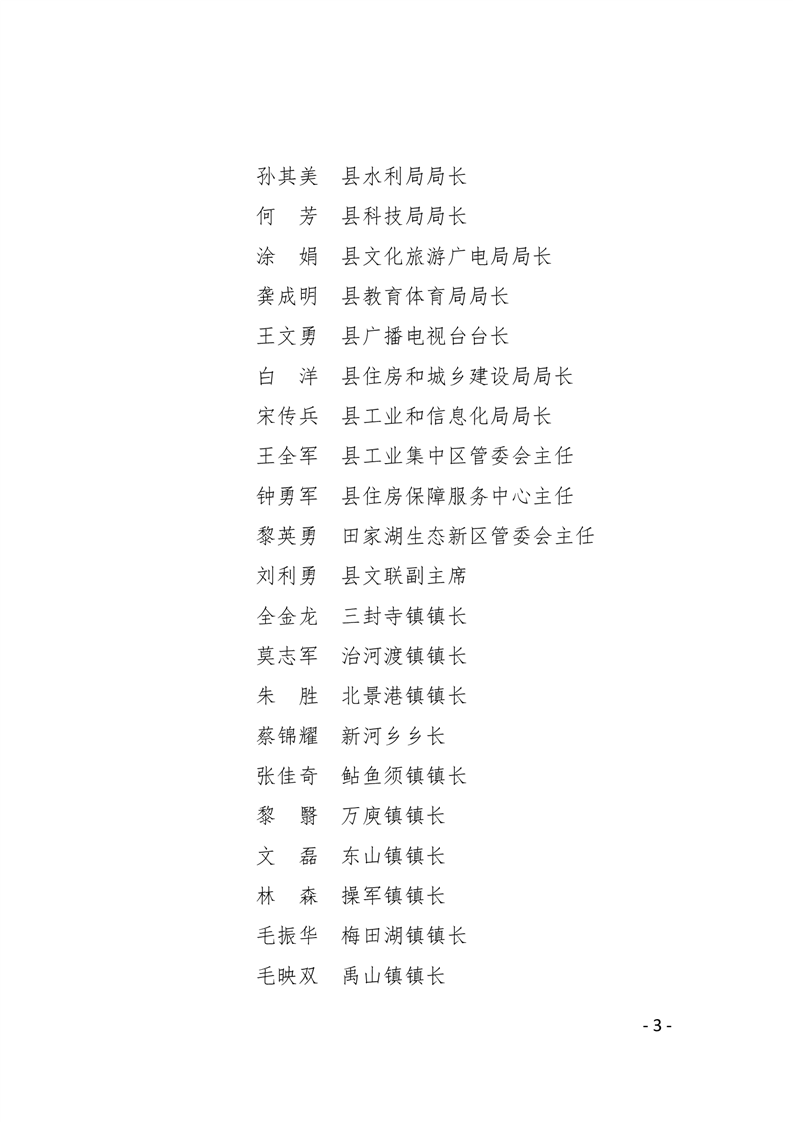 孙其美　县水利局局长
何　芳　县科技局局长
涂　娟　县文化旅游广电局局长
龚成明　县教育体育局局长
王文勇　县广播电视台台长
白　洋　县住房和城乡建设局局长
宋传兵　县工业和信息化局局长
王全军　县工业集中区管委会主任
钟勇军　县住房保障服务中心主任
黎英勇　田家湖生态新区管委会主任
刘利勇　县文联副主席
全金龙　三封寺镇镇长
莫志军　治河渡镇镇长
朱　胜　北景港镇镇长
蔡锦耀　新河乡乡长
张佳奇　鲇鱼须镇镇长
黎　翳　万庾镇镇长
文　磊　东山镇镇长
林　森　操军镇镇长
毛振华　梅田湖镇镇长
毛映双　禹山镇镇长

- 3 -